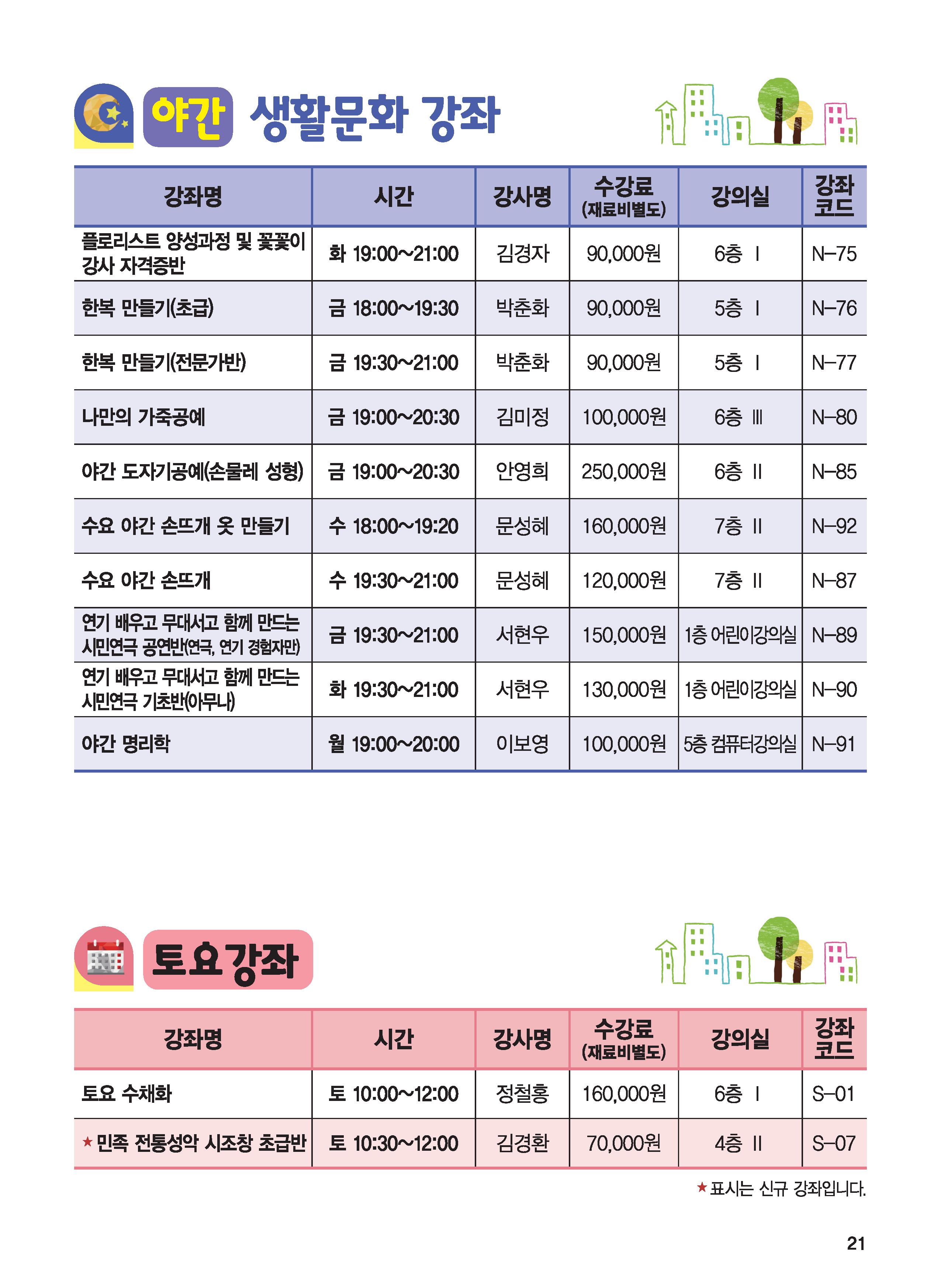 야간 생활문화 강좌

| 강좌명 | 시간 | 강사명 | 수강료 (재료비별도) | 강의실 | 강좌 코드 |
|---|---|---|---|---|---|
| 플로리스트 양성과정 및 꽃꽂이 강사 자격증반 | 화 19:00~21:00 | 김경자 | 90,000원 | 6층 Ⅰ | N-75 |
| 한복 만들기(초급) | 금 18:00~19:30 | 박춘화 | 90,000원 | 5층 Ⅰ | N-76 |
| 한복 만들기(전문가반) | 금 19:30~21:00 | 박춘화 | 90,000원 | 5층 Ⅰ | N-77 |
| 나만의 가죽공예 | 금 19:00~20:30 | 김미정 | 100,000원 | 6층 Ⅲ | N-80 |
| 야간 도자기공예(손물레 성형) | 금 19:00~20:30 | 안영희 | 250,000원 | 6층 Ⅱ | N-85 |
| 수요 야간 손뜨개 옷 만들기 | 수 18:00~19:20 | 문성혜 | 160,000원 | 7층 Ⅱ | N-92 |
| 수요 야간 손뜨개 | 수 19:30~21:00 | 문성혜 | 120,000원 | 7층 Ⅱ | N-87 |
| 연기 배우고 무대서고 함께 만드는 시민연극 공연반(연극, 연기 경험자만) | 금 19:30~21:00 | 서현우 | 150,000원 | 1층 어린이강의실 | N-89 |
| 연기 배우고 무대서고 함께 만드는 시민연극 기초반(아무나) | 화 19:30~21:00 | 서현우 | 130,000원 | 1층 어린이강의실 | N-90 |
| 야간 명리학 | 월 19:00~20:00 | 이보영 | 100,000원 | 5층 컴퓨터강의실 | N-91 |

토요강좌

| 강좌명 | 시간 | 강사명 | 수강료 (재료비별도) | 강의실 | 강좌 코드 |
|---|---|---|---|---|---|
| 토요 수채화 | 토 10:00~12:00 | 정철홍 | 160,000원 | 6층 Ⅰ | S-01 |
| ★ 민족 전통성악 시조창 초급반 | 토 10:30~12:00 | 김경환 | 70,000원 | 4층 Ⅱ | S-07 |

★ 표시는 신규 강좌입니다.

21